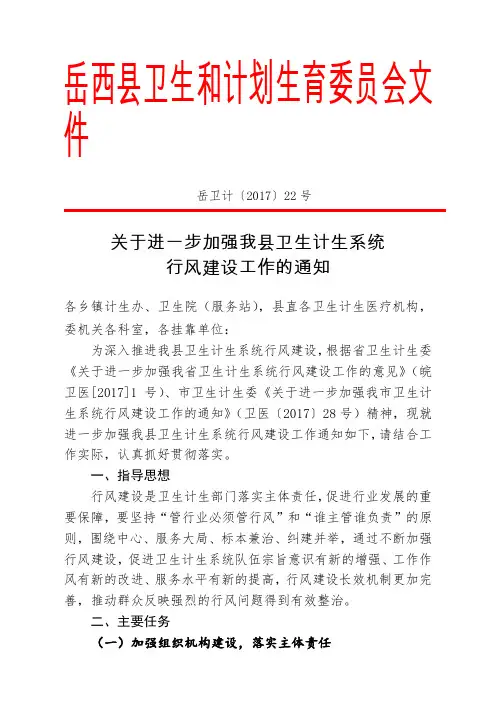 岳西县卫生和计划生育委员会文件

岳卫计〔2017〕22号

关于进一步加强我县卫生计生系统行风建设工作的通知

各乡镇计生办、卫生院（服务站），县直各卫生计生医疗机构，委机关各科室，各挂靠单位：

为深入推进我县卫生计生系统行风建设，根据省卫生计生委《关于进一步加强我省卫生计生系统行风建设工作的意见》（皖卫医[2017]1号）、市卫生计生委《关于进一步加强我市卫生计生系统行风建设工作的通知》（卫医〔2017〕28号）精神，现就进一步加强我县卫生计生系统行风建设工作通知如下，请结合工作实际，认真抓好贯彻落实。

一、指导思想

行风建设是卫生计生部门落实主体责任，促进行业发展的重要保障，要坚持“管行业必须管行风”和“谁主管谁负责”的原则，围绕中心、服务大局、标本兼治、纠建并举，通过不断加强行风建设，促进卫生计生系统队伍宗旨意识有新的增强、工作作风有新的改进、服务水平有新的提高，行风建设长效机制更加完善，推动群众反映强烈的行风问题得到有效整治。

二、主要任务

（一）加强组织机构建设，落实主体责任